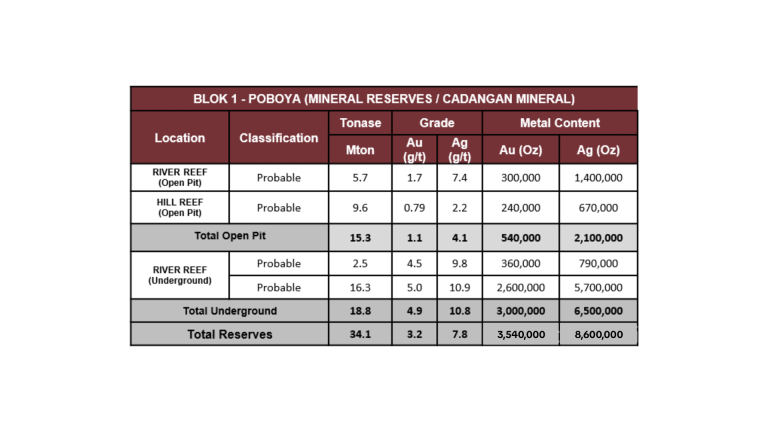 BLOK 1 - POBOYA (MINERAL RESERVES / CADANGAN MINERAL)

| Location | Classification | Tonase | Grade | | Metal Content | |
|---|---|---|---|---|---|---|
| | | Mton | Au (g/t) | Ag (g/t) | Au (Oz) | Ag (Oz) |
| RIVER REEF (Open Pit) | Probable | 5.7 | 1.7 | 7.4 | 300,000 | 1,400,000 |
| HILL REEF (Open Pit) | Probable | 9.6 | 0.79 | 2.2 | 240,000 | 670,000 |
| Total Open Pit | | 15.3 | 1.1 | 4.1 | 540,000 | 2,100,000 |
| RIVER REEF (Underground) | Probable | 2.5 | 4.5 | 9.8 | 360,000 | 790,000 |
| | Probable | 16.3 | 5.0 | 10.9 | 2,600,000 | 5,700,000 |
| Total Underground | | 18.8 | 4.9 | 10.8 | 3,000,000 | 6,500,000 |
| Total Reserves | | 34.1 | 3.2 | 7.8 | 3,540,000 | 8,600,000 |